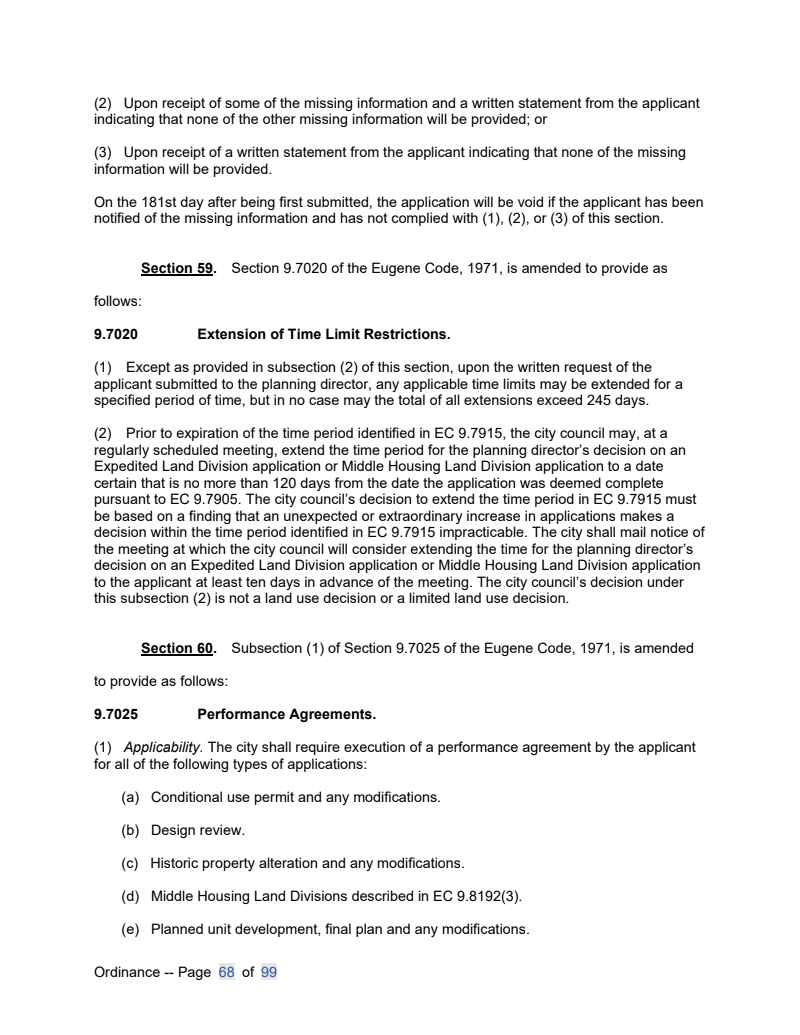 (2) Upon receipt of some of the missing information and a written statement from the applicant indicating that none of the other missing information will be provided; or

(3) Upon receipt of a written statement from the applicant indicating that none of the missing information will be provided.

On the 181st day after being first submitted, the application will be void if the applicant has been notified of the missing information and has not complied with (1), (2), or (3) of this section.

Section 59. Section 9.7020 of the Eugene Code, 1971, is amended to provide as follows:

9.7020 Extension of Time Limit Restrictions.

(1) Except as provided in subsection (2) of this section, upon the written request of the applicant submitted to the planning director, any applicable time limits may be extended for a specified period of time, but in no case may the total of all extensions exceed 245 days.

(2) Prior to expiration of the time period identified in EC 9.7915, the city council may, at a regularly scheduled meeting, extend the time period for the planning director's decision on an Expedited Land Division application or Middle Housing Land Division application to a date certain that is no more than 120 days from the date the application was deemed complete pursuant to EC 9.7905. The city council's decision to extend the time period in EC 9.7915 must be based on a finding that an unexpected or extraordinary increase in applications makes a decision within the time period identified in EC 9.7915 impracticable. The city shall mail notice of the meeting at which the city council will consider extending the time for the planning director's decision on an Expedited Land Division application or Middle Housing Land Division application to the applicant at least ten days in advance of the meeting. The city council's decision under this subsection (2) is not a land use decision or a limited land use decision.

Section 60. Subsection (1) of Section 9.7025 of the Eugene Code, 1971, is amended to provide as follows:

9.7025 Performance Agreements.

(1) Applicability. The city shall require execution of a performance agreement by the applicant for all of the following types of applications:

(a) Conditional use permit and any modifications.

(b) Design review.

(c) Historic property alteration and any modifications.

(d) Middle Housing Land Divisions described in EC 9.8192(3).

(e) Planned unit development, final plan and any modifications.

Ordinance -- Page 68 of 99